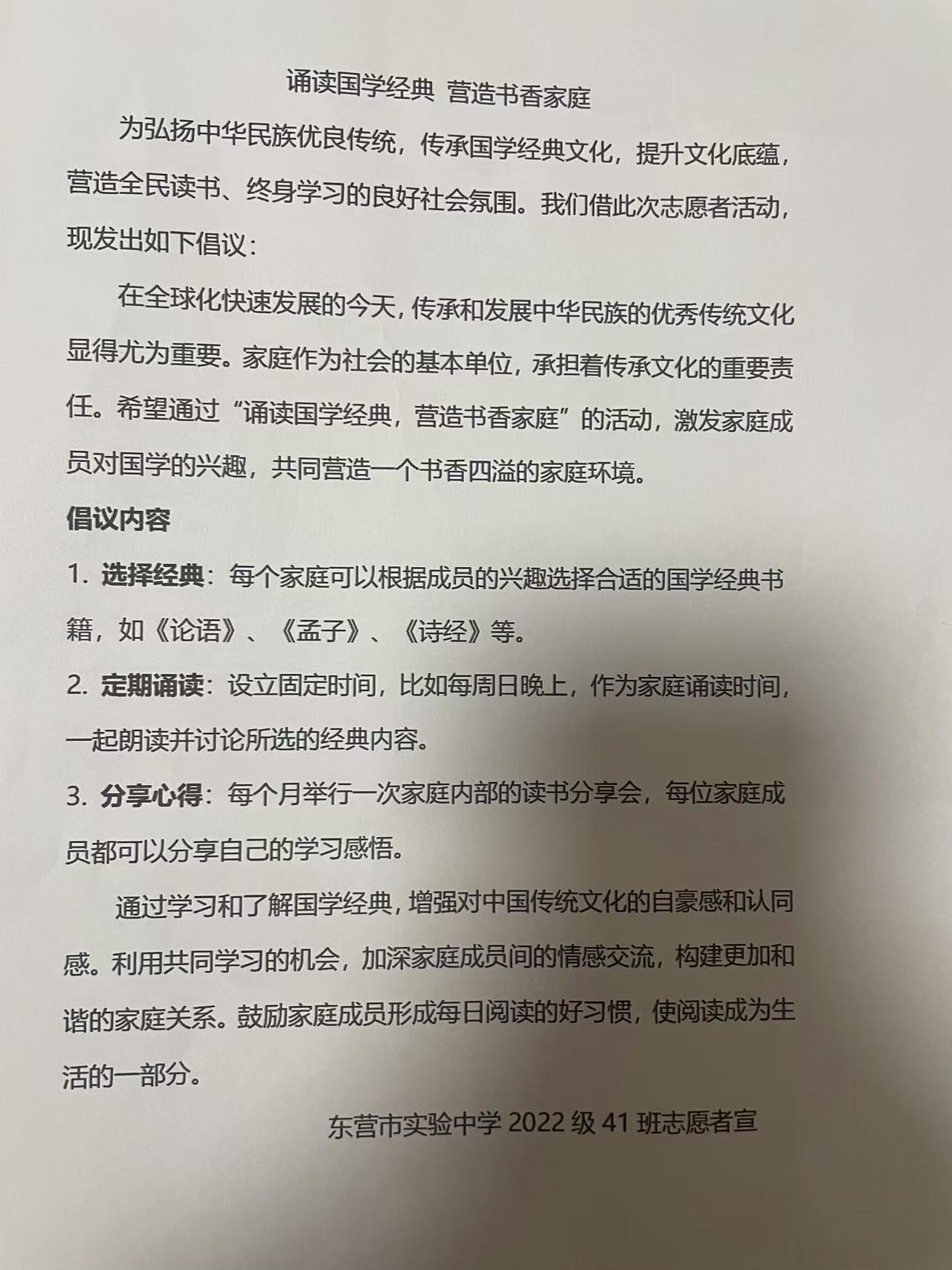 诵读国学经典 营造书香家庭

为弘扬中华民族优良传统，传承国学经典文化，提升文化底蕴，营造全民读书、终身学习的良好社会氛围。我们借此次志愿者活动，现发出如下倡议：

在全球化快速发展的今天，传承和发展中华民族的优秀传统文化显得尤为重要。家庭作为社会的基本单位，承担着传承文化的重要责任。希望通过“诵读国学经典，营造书香家庭”的活动，激发家庭成员对国学的兴趣，共同营造一个书香四溢的家庭环境。

倡议内容

1. 选择经典：每个家庭可以根据成员的兴趣选择合适的国学经典书籍，如《论语》、《孟子》、《诗经》等。

2. 定期诵读：设立固定时间，比如每周日晚上，作为家庭诵读时间，一起朗读并讨论所选的经典内容。

3. 分享心得：每个月举行一次家庭内部的读书分享会，每位家庭成员都可以分享自己的学习感悟。

通过学习和了解国学经典，增强对中国传统文化的自豪感和认同感。利用共同学习的机会，加深家庭成员间的情感交流，构建更加和谐的家庭关系。鼓励家庭成员形成每日阅读的好习惯，使阅读成为生活的一部分。

东营市实验中学 2022 级 41 班志愿者宣